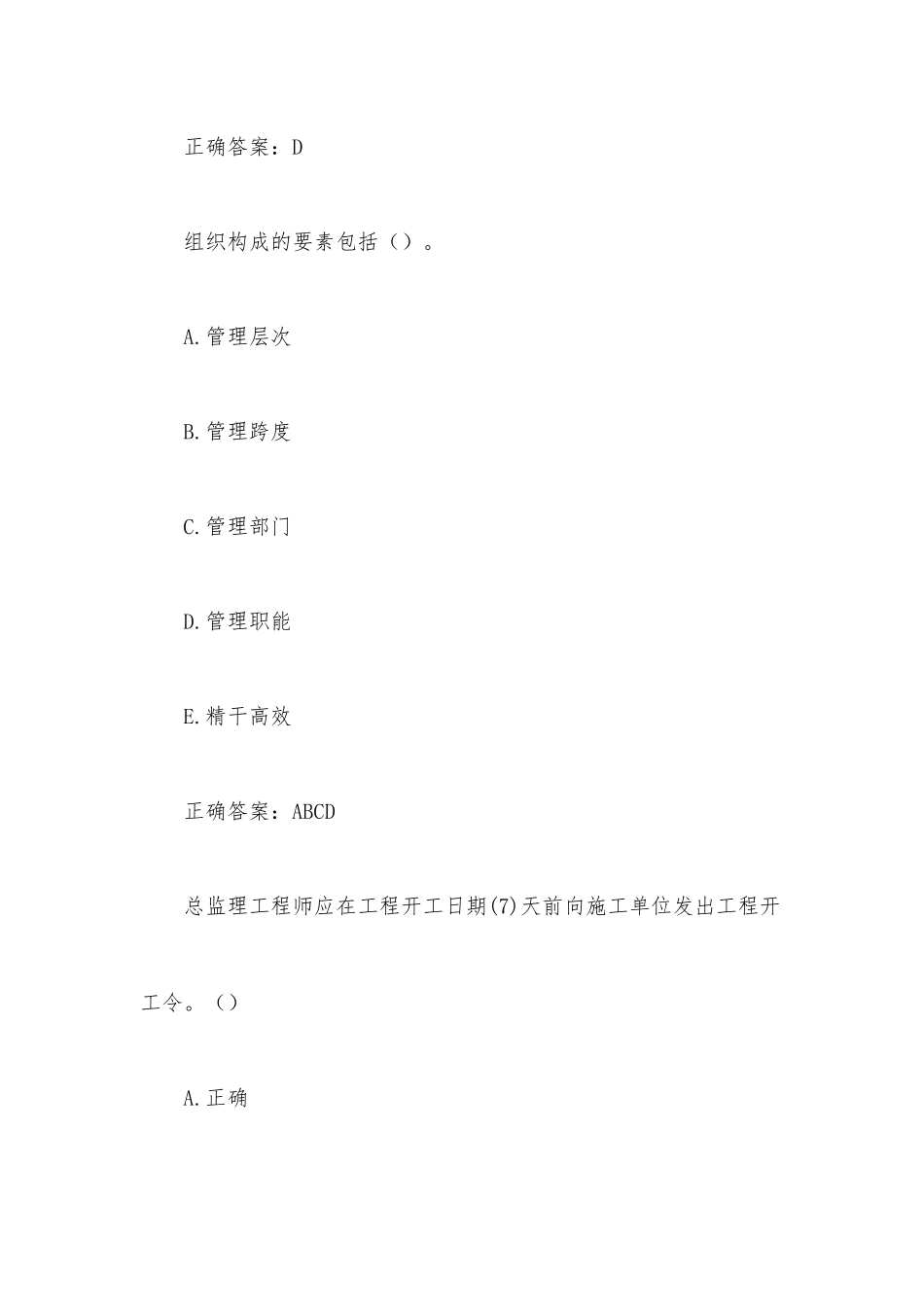 正确答案：D

组织构成的要素包括（）。

A.管理层次

B.管理跨度

C.管理部门

D.管理职能

E.精干高效

正确答案：ABCD

总监理工程师应在工程开工日期(7)天前向施工单位发出工程开工令。（）

A.正确